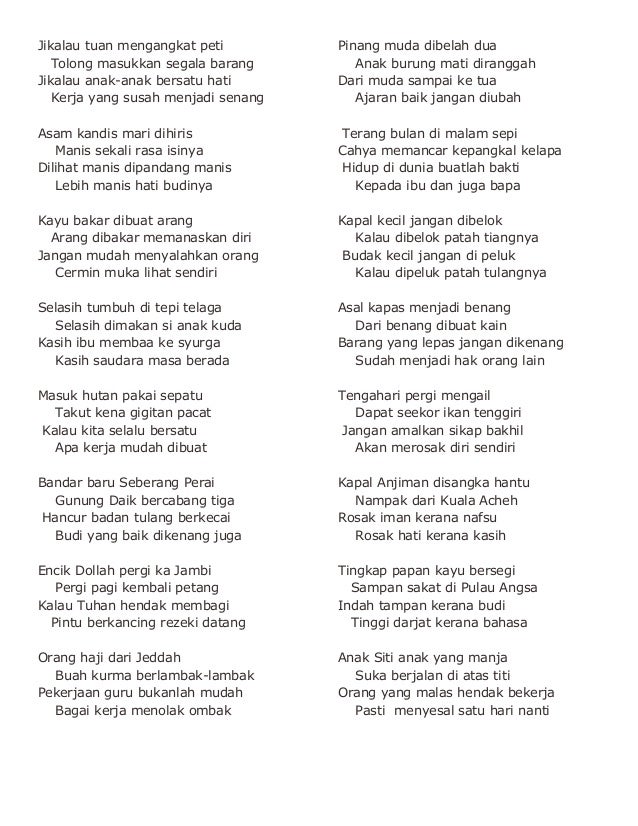 Jikalau tuan mengangkat peti
Tolong masukkan segala barang
Jikalau anak-anak bersatu hati
Kerja yang susah menjadi senang

Asam kandis mari dihiris
Manis sekali rasa isinya
Dilihat manis dipandang manis
Lebih manis hati budinya

Kayu bakar dibuat arang
Arang dibakar memanaskan diri
Jangan mudah menyalahkan orang
Cermin muka lihat sendiri

Selasih tumbuh di tepi telaga
Selasih dimakan si anak kuda
Kasih ibu membaa ke syurga
Kasih saudara masa berada

Masuk hutan pakai sepatu
Takut kena gigitan pacat
Kalau kita selalu bersatu
Apa kerja mudah dibuat

Bandar baru Seberang Perai
Gunung Daik bercabang tiga
Hancur badan tulang berkecai
Budi yang baik dikenang juga

Encik Dollah pergi ka Jambi
Pergi pagi kembali petang
Kalau Tuhan hendak membagi
Pintu berkancing rezeki datang

Orang haji dari Jeddah
Buah kurma berlambak-lambak
Pekerjaan guru bukanlah mudah
Bagai kerja menolak ombak

Pinang muda dibelah dua
Anak burung mati diranggah
Dari muda sampai ke tua
Ajaran baik jangan diubah

Terang bulan di malam sepi
Cahya memancar kepangkal kelapa
Hidup di dunia buatlah bakti
Kepada ibu dan juga bapa

Kapal kecil jangan dibelok
Kalau dibelok patah tiangnya
Budak kecil jangan di peluk
Kalau dipeluk patah tulangnya

Asal kapas menjadi benang
Dari benang dibuat kain
Barang yang lepas jangan dikenang
Sudah menjadi hak orang lain

Tengahari pergi mengail
Dapat seekor ikan tenggiri
Jangan amalkan sikap bakhil
Akan merosak diri sendiri

Kapal Anjiman disangka hantu
Nampak dari Kuala Acheh
Rosak iman kerana nafsu
Rosak hati kerana kasih

Tingkap papan kayu bersegi
Sampan sakat di Pulau Angsa
Indah tampan kerana budi
Tinggi darjat kerana bahasa

Anak Siti anak yang manja
Suka berjalan di atas titi
Orang yang malas hendak bekerja
Pasti menyesal satu hari nanti